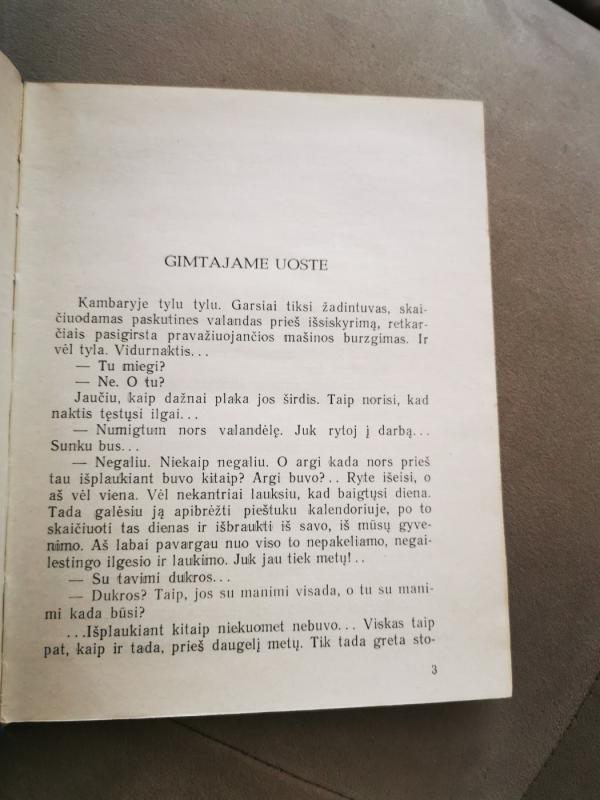 GIMTAJAME UOSTE

Kambaryje tylu tylu. Garsiai tiksi žadintuvas, skaičiuodamas paskutines valandas prieš išsiskyrimą, retkarčiais pasigirsta pravažiuojančios mašinos burzgimas. Ir vėl tyla. Vidurnaktis...

— Tu miegi?

— Ne. O tu?

Jaučiu, kaip dažnai plaka jos širdis. Taip norisi, kad naktis tęstųsi ilgai...

— Numigtum nors valandėlę. Juk rytoj į darbą... Sunku bus...

— Negaliu. Niekaip negaliu. O argi kada nors prieš tau išplaukiant buvo kitaip? Argi buvo?.. Ryte išeisi, o aš vėl viena. Vėl nekantriai lauksiu, kad baigtųsi diena. Tada galėsiu ją apibrėžti pieštuku kalendoriuje, po to skaičiuoti tas dienas ir išbraukti iš savo, iš mūsų gyvenimo. Aš labai pavargau nuo viso to nepakeliamo, negailestingo ilgesio ir laukimo. Juk jau tiek metų!..

— Su tavimi dukros...

— Dukros? Taip, jos su manimi visada, o tu su manimi kada būsi?

...Išplaukiant kitaip niekuomet nebuvo... Viskas taip pat, kaip ir tada, prieš daugelį metų. Tik tada greta sto-

3